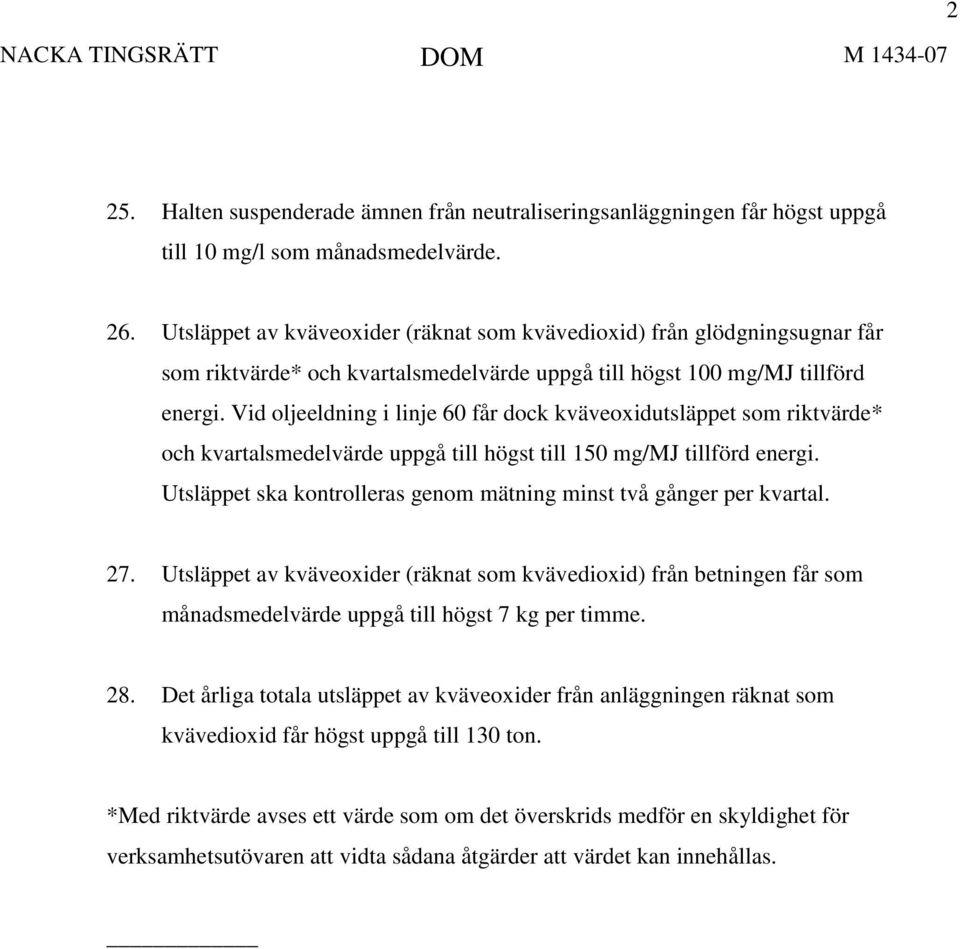 2

NACKA TINGSRÄTT DOM M 1434-07

25. Halten suspenderade ämnen från neutraliseringsanläggningen får högst uppgå till 10 mg/l som månadsmedelvärde.

26. Utsläppet av kväveoxider (räknat som kvävedioxid) från glödgningsugnar får som riktvärde* och kvartalsmedelvärde uppgå till högst 100 mg/MJ tillförd energi. Vid oljeeldning i linje 60 får dock kväveoxidutsläppet som riktvärde* och kvartalsmedelvärde uppgå till högst till 150 mg/MJ tillförd energi. Utsläppet ska kontrolleras genom mätning minst två gånger per kvartal.

27. Utsläppet av kväveoxider (räknat som kvävedioxid) från betningen får som månadsmedelvärde uppgå till högst 7 kg per timme.

28. Det årliga totala utsläppet av kväveoxider från anläggningen räknat som kvävedioxid får högst uppgå till 130 ton.

*Med riktvärde avses ett värde som om det överskrids medför en skyldighet för verksamhetsutövaren att vidta sådana åtgärder att värdet kan innehållas.